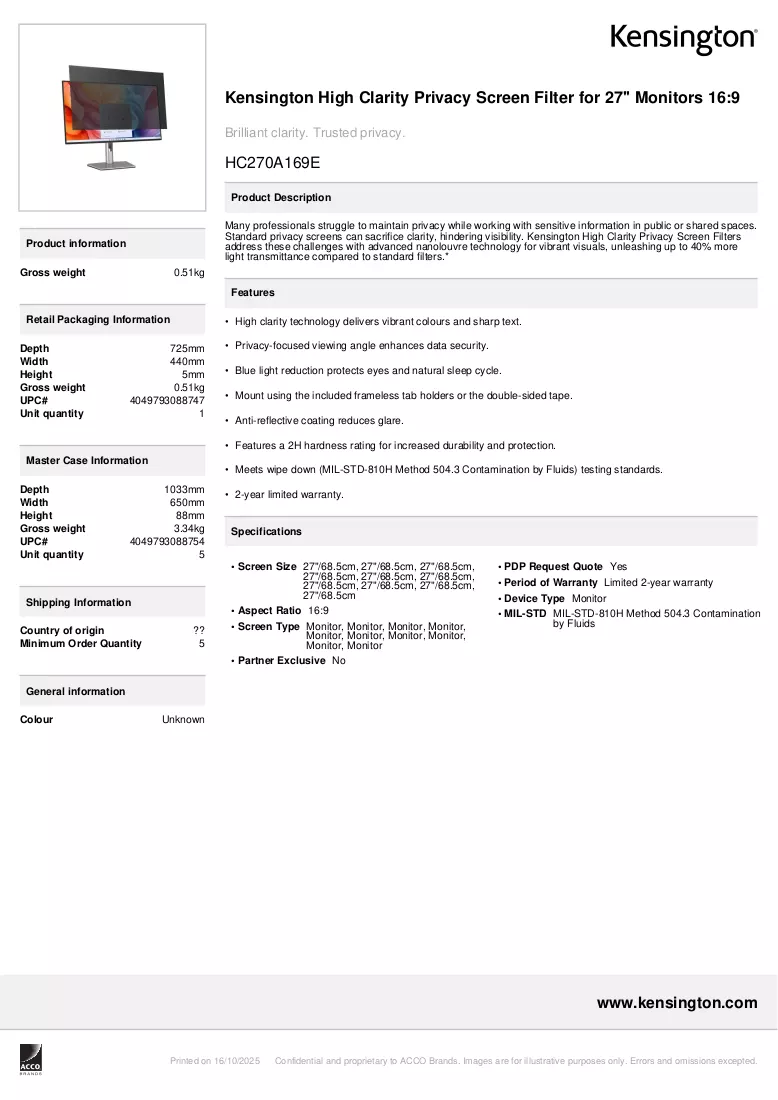 Kensington

Kensington High Clarity Privacy Screen Filter for 27" Monitors 16:9

Brilliant clarity. Trusted privacy.

HC270A169E

Product Description

Many professionals struggle to maintain privacy while working with sensitive information in public or shared spaces. Standard privacy screens can sacrifice clarity, hindering visibility. Kensington High Clarity Privacy Screen Filters address these challenges with advanced nanolouvre technology for vibrant visuals, unleashing up to 40% more light transmittance compared to standard filters.*

Features

• High clarity technology delivers vibrant colours and sharp text.

• Privacy-focused viewing angle enhances data security.

• Blue light reduction protects eyes and natural sleep cycle.

• Mount using the included frameless tab holders or the double-sided tape.

• Anti-reflective coating reduces glare.

• Features a 2H hardness rating for increased durability and protection.

• Meets wipe down (MIL-STD-810H Method 504.3 Contamination by Fluids) testing standards.

• 2-year limited warranty.

Specifications

• Screen Size 27"/68.5cm, 27"/68.5cm, 27"/68.5cm, 27"/68.5cm, 27"/68.5cm, 27"/68.5cm, 27"/68.5cm, 27"/68.5cm, 27"/68.5cm, 27"/68.5cm

• Aspect Ratio 16:9

• Screen Type Monitor, Monitor, Monitor, Monitor, Monitor, Monitor, Monitor, Monitor, Monitor, Monitor

• Partner Exclusive No

• PDP Request Quote Yes

• Period of Warranty Limited 2-year warranty

• Device Type Monitor

• MIL-STD MIL-STD-810H Method 504.3 Contamination by Fluids

Product information

Gross weight 0.51kg

Retail Packaging Information

Depth 725mm
Width 440mm
Height 5mm
Gross weight 0.51kg
UPC# 4049793088747
Unit quantity 1

Master Case Information

Depth 1033mm
Width 650mm
Height 88mm
Gross weight 3.34kg
UPC# 4049793088754
Unit quantity 5

Shipping Information

Country of origin ??
Minimum Order Quantity 5

General information

Colour Unknown

www.kensington.com

ACCO BRANDS

Printed on 16/10/2025 Confidential and proprietary to ACCO Brands. Images are for illustrative purposes only. Errors and omissions excepted.